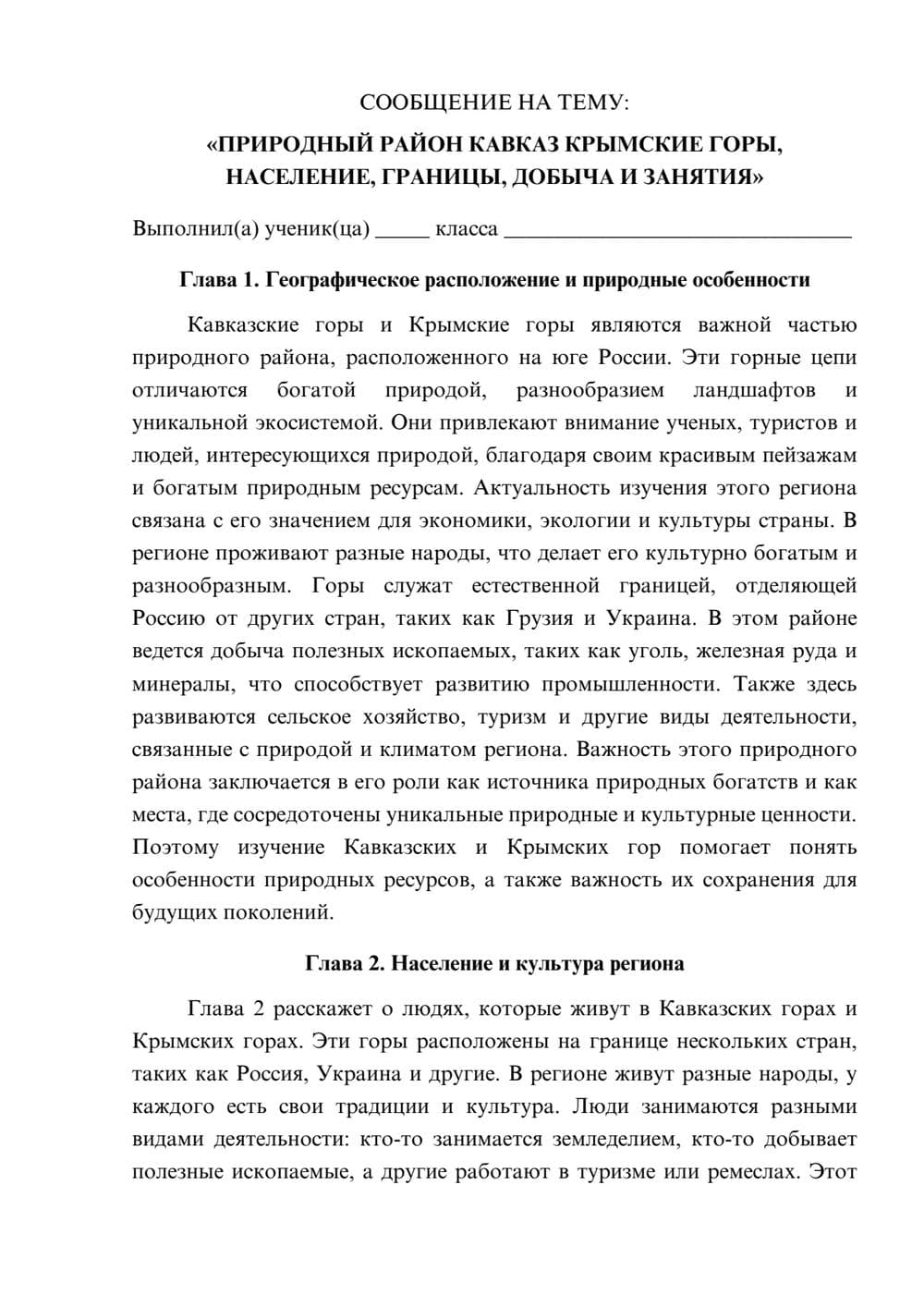 СООБЩЕНИЕ НА ТЕМУ:

«ПРИРОДНЫЙ РАЙОН КАВКАЗ КРЫМСКИЕ ГОРЫ, НАСЕЛЕНИЕ, ГРАНИЦЫ, ДОБЫЧА И ЗАНЯТИЯ»

Выполнил(а) ученик(ца) ____ класса ____

Глава 1. Географическое расположение и природные особенности

Кавказские горы и Крымские горы являются важной частью природного района, расположенного на юге России. Эти горные цепи отличаются богатой природой, разнообразием ландшафтов и уникальной экосистемой. Они привлекают внимание ученых, туристов и людей, интересующихся природой, благодаря своим красивым пейзажам и богатым природным ресурсам. Актуальность изучения этого региона связана с его значением для экономики, экологии и культуры страны. В регионе проживают разные народы, что делает его культурно богатым и разнообразным. Горы служат естественной границей, отделяющей Россию от других стран, таких как Грузия и Украина. В этом районе ведется добыча полезных ископаемых, таких как уголь, железная руда и минералы, что способствует развитию промышленности. Также здесь развиваются сельское хозяйство, туризм и другие виды деятельности, связанные с природой и климатом региона. Важность этого природного района заключается в его роли как источника природных богатств и как места, где сосредоточены уникальные природные и культурные ценности. Поэтому изучение Кавказских и Крымских гор помогает понять особенности природных ресурсов, а также важность их сохранения для будущих поколений.

Глава 2. Население и культура региона

Глава 2 расскажет о людях, которые живут в Кавказских горах и Крымских горах. Эти горы расположены на границе нескольких стран, таких как Россия, Украина и другие. В регионе живут разные народы, у каждого есть свои традиции и культура. Люди занимаются разными видами деятельности: кто-то занимается земледелием, кто-то добывает полезные ископаемые, а другие работают в туризме или ремеслах. Этот